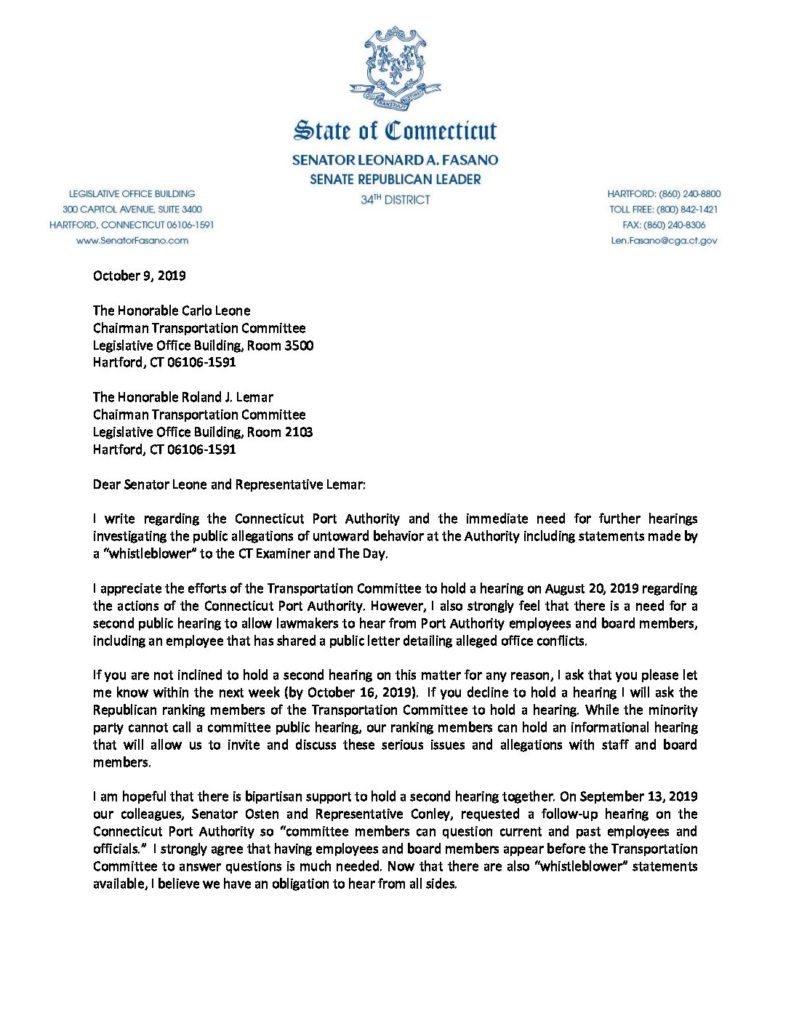 State of Connecticut
SENATOR LEONARD A. FASANO
SENATE REPUBLICAN LEADER
34TH DISTRICT

LEGISLATIVE OFFICE BUILDING
300 CAPITOL AVENUE, SUITE 3400
HARTFORD, CONNECTICUT 06106-1591
www.SenatorFasano.com

HARTFORD: (860) 240-8800
TOLL FREE: (800) 842-1421
FAX: (860) 240-8306
Len.Fasano@cga.ct.gov

October 9, 2019

The Honorable Carlo Leone
Chairman Transportation Committee
Legislative Office Building, Room 3500
Hartford, CT 06106-1591

The Honorable Roland J. Lemar
Chairman Transportation Committee
Legislative Office Building, Room 2103
Hartford, CT 06106-1591

Dear Senator Leone and Representative Lemar:

I write regarding the Connecticut Port Authority and the immediate need for further hearings investigating the public allegations of untoward behavior at the Authority including statements made by a "whistleblower" to the CT Examiner and The Day.

I appreciate the efforts of the Transportation Committee to hold a hearing on August 20, 2019 regarding the actions of the Connecticut Port Authority. However, I also strongly feel that there is a need for a second public hearing to allow lawmakers to hear from Port Authority employees and board members, including an employee that has shared a public letter detailing alleged office conflicts.

If you are not inclined to hold a second hearing on this matter for any reason, I ask that you please let me know within the next week (by October 16, 2019). If you decline to hold a hearing I will ask the Republican ranking members of the Transportation Committee to hold a hearing. While the minority party cannot call a committee public hearing, our ranking members can hold an informational hearing that will allow us to invite and discuss these serious issues and allegations with staff and board members.

I am hopeful that there is bipartisan support to hold a second hearing together. On September 13, 2019 our colleagues, Senator Osten and Representative Conley, requested a follow-up hearing on the Connecticut Port Authority so "committee members can question current and past employees and officials." I strongly agree that having employees and board members appear before the Transportation Committee to answer questions is much needed. Now that there are also "whistleblower" statements available, I believe we have an obligation to hear from all sides.